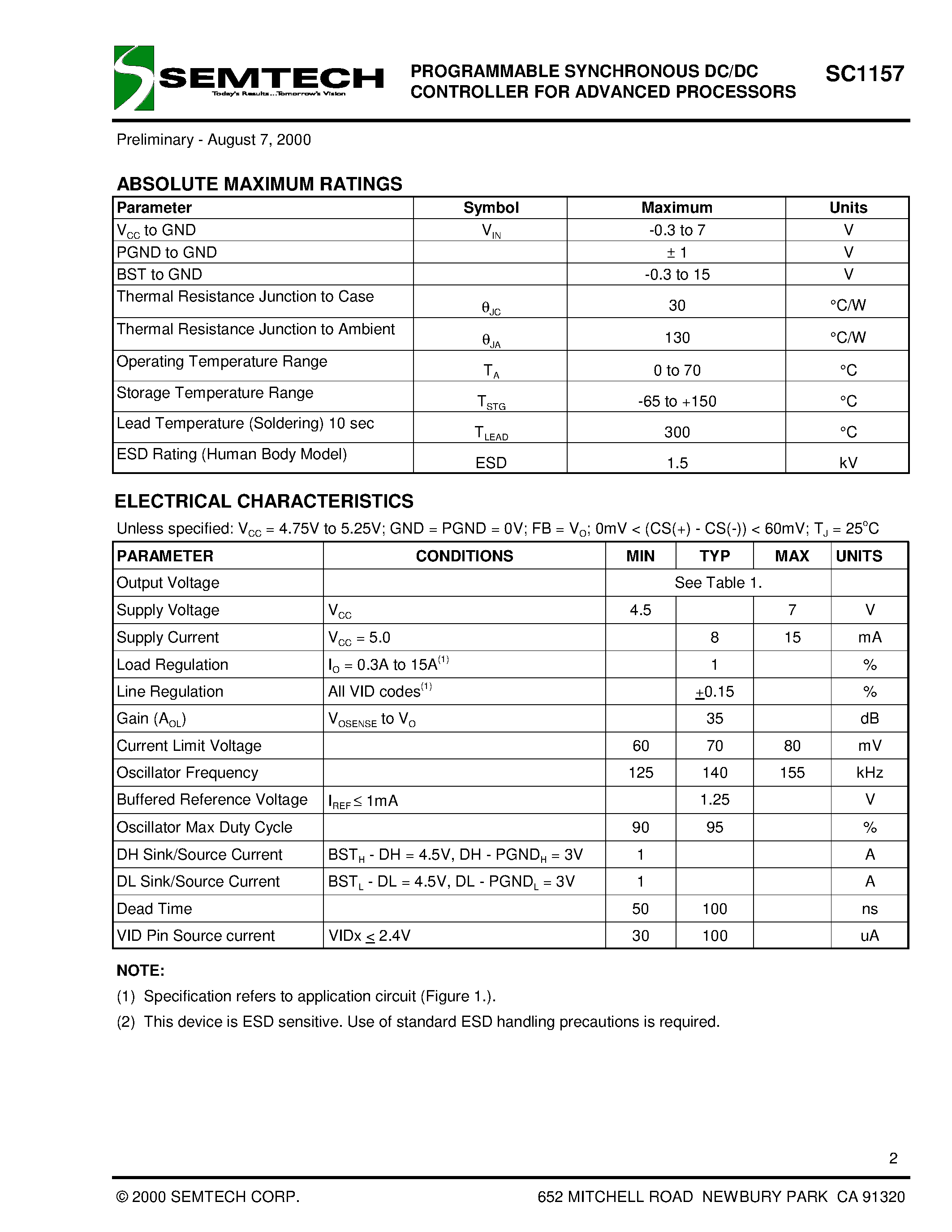 SEMTECH
Today's Results...Tomorrow's Vision

PROGRAMMABLE SYNCHRONOUS DC/DC CONTROLLER FOR ADVANCED PROCESSORS

SC1157

Preliminary - August 7, 2000

ABSOLUTE MAXIMUM RATINGS

| Parameter | Symbol | Maximum | Units |
|---|---|---|---|
| $V_{CC}$ to GND | $V_{IN}$ | -0.3 to 7 | V |
| PGND to GND | | ± 1 | V |
| BST to GND | | -0.3 to 15 | V |
| Thermal Resistance Junction to Case | $\theta_{JC}$ | 30 | °C/W |
| Thermal Resistance Junction to Ambient | $\theta_{JA}$ | 130 | °C/W |
| Operating Temperature Range | $T_A$ | 0 to 70 | °C |
| Storage Temperature Range | $T_{STG}$ | -65 to +150 | °C |
| Lead Temperature (Soldering) 10 sec | $T_{LEAD}$ | 300 | °C |
| ESD Rating (Human Body Model) | ESD | 1.5 | kV |

ELECTRICAL CHARACTERISTICS

Unless specified: $V_{CC}$ = 4.75V to 5.25V; GND = PGND = 0V; FB = $V_O$; 0mV < (CS(+) - CS(-)) < 60mV; $T_J$ = 25°C

| PARAMETER | CONDITIONS | MIN | TYP | MAX | UNITS |
|---|---|---|---|---|---|
| Output Voltage | | See Table 1. | | | |
| Supply Voltage | $V_{CC}$ | 4.5 | | 7 | V |
| Supply Current | $V_{CC}$ = 5.0 | | 8 | 15 | mA |
| Load Regulation | $I_O$ = 0.3A to 15A$^{(1)}$ | | 1 | | % |
| Line Regulation | All VID codes$^{(1)}$ | | $\pm$0.15 | | % |
| Gain ($A_{OL}$) | $V_{OSENSE}$ to $V_O$ | | 35 | | dB |
| Current Limit Voltage | | 60 | 70 | 80 | mV |
| Oscillator Frequency | | 125 | 140 | 155 | kHz |
| Buffered Reference Voltage | $I_{REF} \leq$ 1mA | | 1.25 | | V |
| Oscillator Max Duty Cycle | | 90 | 95 | | % |
| DH Sink/Source Current | $BST_H$ - DH = 4.5V, DH - $PGND_H$ = 3V | 1 | | | A |
| DL Sink/Source Current | $BST_L$ - DL = 4.5V, DL - $PGND_L$ = 3V | 1 | | | A |
| Dead Time | | 50 | 100 | | ns |
| VID Pin Source current | VIDx $\leq$ 2.4V | 30 | 100 | | uA |

NOTE:
(1) Specification refers to application circuit (Figure 1.).
(2) This device is ESD sensitive. Use of standard ESD handling precautions is required.

2

© 2000 SEMTECH CORP.
652 MITCHELL ROAD NEWBURY PARK CA 91320